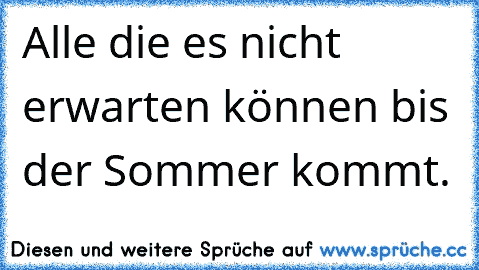 Alle die es nicht erwarten können bis der Sommer kommt.

Diesen und weitere Sprüche auf www.sprüche.cc